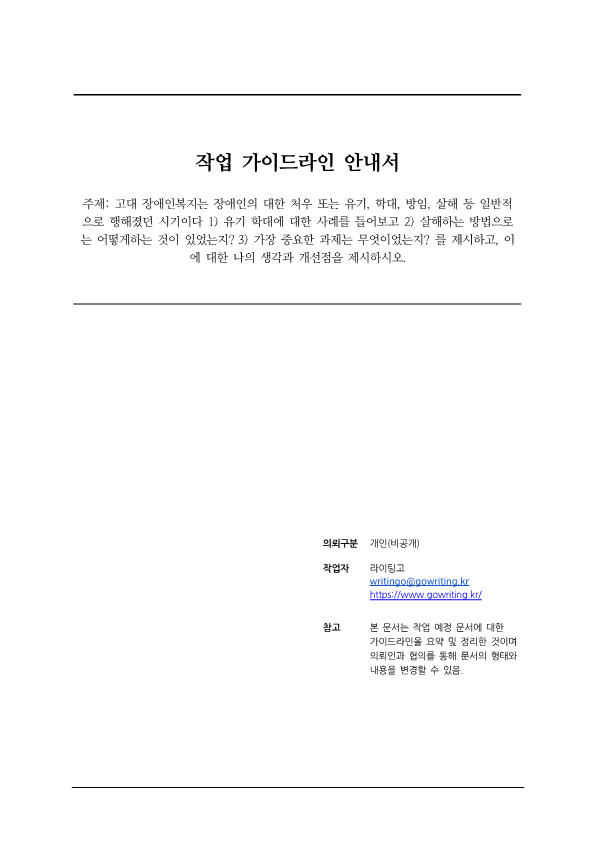 작업 가이드라인 안내서

주제: 고대 장애인복지는 장애인의 대한 처우 또는 유기, 학대, 방임, 살해 등 일반적으로 행해졌던 시기이다 1) 유기 학대에 대한 사례를 들어보고 2) 살해하는 방법으로는 어떻게하는 것이 있었는지? 3) 가장 중요한 과제는 무엇이었는지? 를 제시하고, 이에 대한 나의 생각과 개선점을 제시하시오.

의뢰구분 개인(비공개)

작업자 라이팅고
writingo@gowriting.kr
https://www.gowriting.kr/

참고 본 문서는 작업 예정 문서에 대한 가이드라인을 요약 및 정리한 것이며 의뢰인과 협의를 통해 문서의 형태와 내용을 변경할 수 있음.